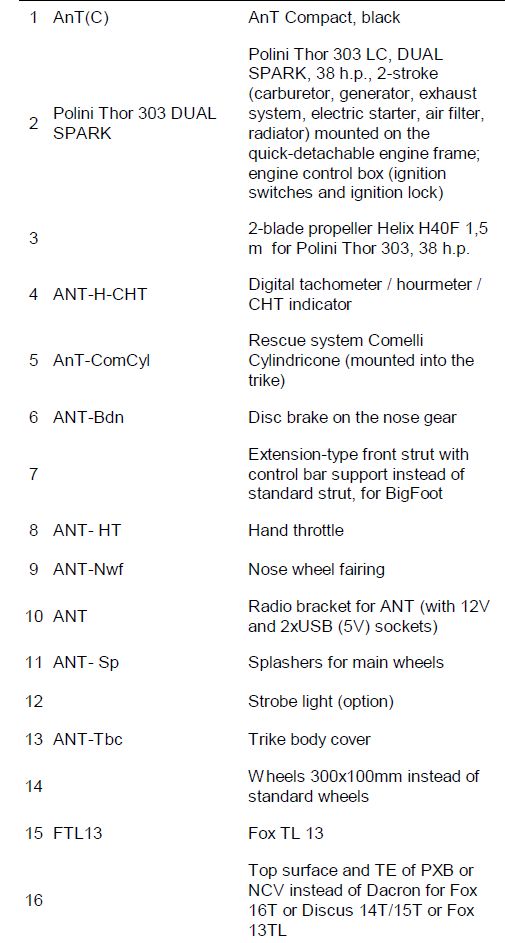 | 1 | AnT(C) | AnT Compact, black |
|---|---|---|
| 2 | Polini Thor 303 DUAL SPARK | Polini Thor 303 LC, DUAL SPARK, 38 h.p., 2-stroke (carburetor, generator, exhaust system, electric starter, air filter, radiator) mounted on the quick-detachable engine frame; engine control box (ignition switches and ignition lock) |
| 3 | | 2-blade propeller Helix H40F 1,5 m for Polini Thor 303, 38 h.p. |
| 4 | ANT-H-CHT | Digital tachometer / hourmeter / CHT indicator |
| 5 | AnT-ComCyl | Rescue system Comelli Cylindricone (mounted into the trike) |
| 6 | ANT-Bdn | Disc brake on the nose gear |
| 7 | | Extension-type front strut with control bar support instead of standard strut, for BigFoot |
| 8 | ANT- HT | Hand throttle |
| 9 | ANT-Nwf | Nose wheel fairing |
| 10 | ANT | Radio bracket for ANT (with 12V and 2xUSB (5V) sockets) |
| 11 | ANT- Sp | Splashers for main wheels |
| 12 | | Strobe light (option) |
| 13 | ANT-Tbc | Trike body cover |
| 14 | | Wheels 300x100mm instead of standard wheels |
| 15 | FTL13 | Fox TL 13 |
| 16 | | Top surface and TE of PXB or NCV instead of Dacron for Fox 16T or Discus 14T/15T or Fox 13TL |